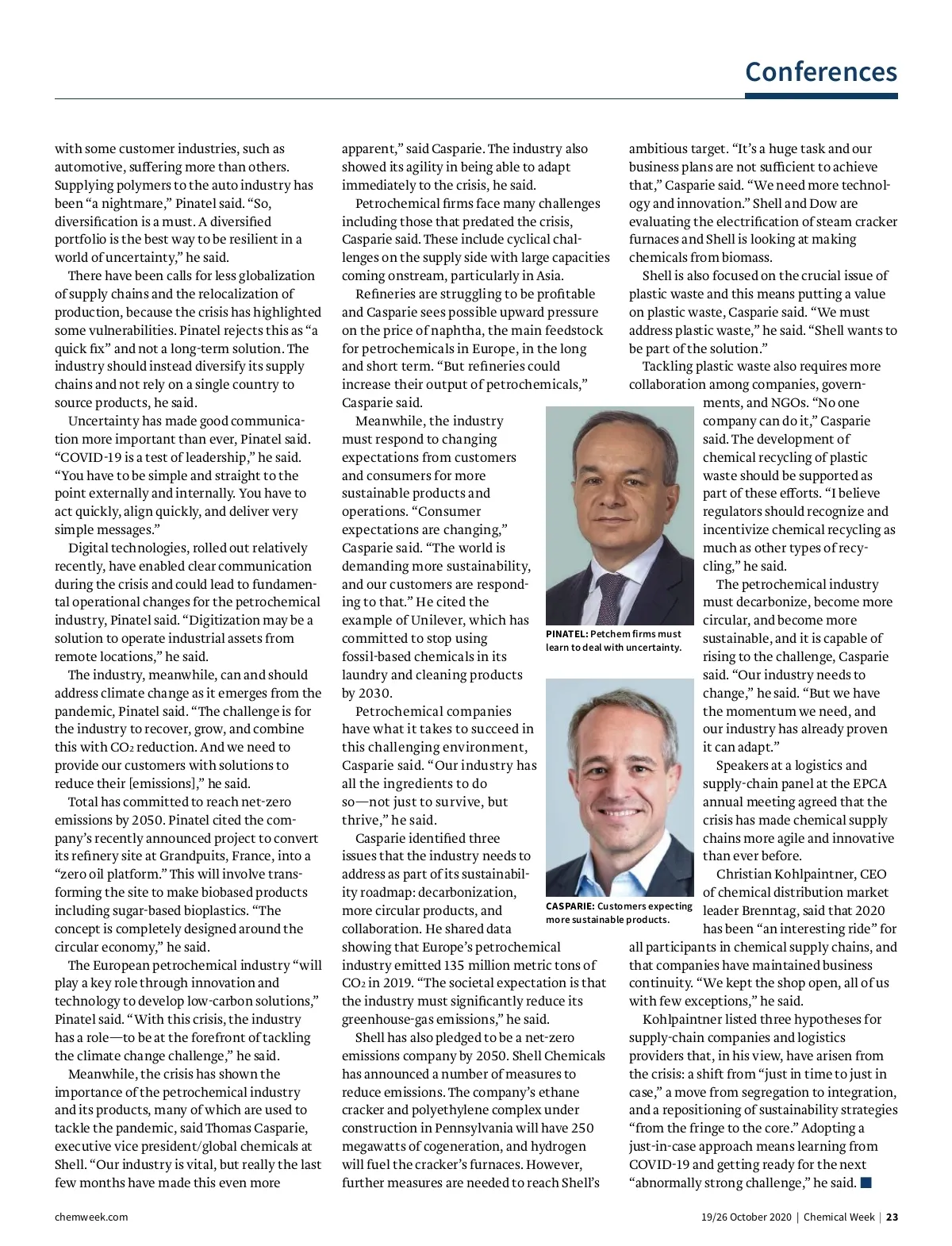 Conferences

with some customer industries, such as automotive, suffering more than others. Supplying polymers to the auto industry has been “a nightmare,” Pinatel said. “So, diversification is a must. A diversified portfolio is the best way to be resilient in a world of uncertainty,” he said.

There have been calls for less globalization of supply chains and the relocalization of production, because the crisis has highlighted some vulnerabilities. Pinatel rejects this as “a quick fix” and not a long-term solution. The industry should instead diversify its supply chains and not rely on a single country to source products, he said.

Uncertainty has made good communication more important than ever, Pinatel said. “COVID-19 is a test of leadership,” he said. “You have to be simple and straight to the point externally and internally. You have to act quickly, align quickly, and deliver very simple messages.”

Digital technologies, rolled out relatively recently, have enabled clear communication during the crisis and could lead to fundamental operational changes for the petrochemical industry, Pinatel said. “Digitization may be a solution to operate industrial assets from remote locations,” he said.

The industry, meanwhile, can and should address climate change as it emerges from the pandemic, Pinatel said. “The challenge is for the industry to recover, grow, and combine this with $CO_2$ reduction. And we need to provide our customers with solutions to reduce their [emissions],” he said.

Total has committed to reach net-zero emissions by 2050. Pinatel cited the company’s recently announced project to convert its refinery site at Grandpuits, France, into a “zero oil platform.” This will involve transforming the site to make biobased products including sugar-based bioplastics. “The concept is completely designed around the circular economy,” he said.

The European petrochemical industry “will play a key role through innovation and technology to develop low-carbon solutions,” Pinatel said. “With this crisis, the industry has a role—to be at the forefront of tackling the climate change challenge,” he said.

Meanwhile, the crisis has shown the importance of the petrochemical industry and its products, many of which are used to tackle the pandemic, said Thomas Casparie, executive vice president/global chemicals at Shell. “Our industry is vital, but really the last few months have made this even more apparent,” said Casparie. The industry also showed its agility in being able to adapt immediately to the crisis, he said.

Petrochemical firms face many challenges including those that predated the crisis, Casparie said. These include cyclical challenges on the supply side with large capacities coming onstream, particularly in Asia.

Refineries are struggling to be profitable and Casparie sees possible upward pressure on the price of naphtha, the main feedstock for petrochemicals in Europe, in the long and short term. “But refineries could increase their output of petrochemicals,” Casparie said.

Meanwhile, the industry must respond to changing expectations from customers and consumers for more sustainable products and operations. “Consumer expectations are changing,” Casparie said. “The world is demanding more sustainability, and our customers are responding to that.” He cited the example of Unilever, which has committed to stop using fossil-based chemicals in its laundry and cleaning products by 2030.

Petrochemical companies have what it takes to succeed in this challenging environment, Casparie said. “Our industry has all the ingredients to do so—not just to survive, but thrive,” he said.

Casparie identified three issues that the industry needs to address as part of its sustainability roadmap: decarbonization, more circular products, and collaboration. He shared data showing that Europe’s petrochemical industry emitted 135 million metric tons of $CO_2$ in 2019. “The societal expectation is that the industry must significantly reduce its greenhouse-gas emissions,” he said.

Shell has also pledged to be a net-zero emissions company by 2050. Shell Chemicals has announced a number of measures to reduce emissions. The company’s ethane cracker and polyethylene complex under construction in Pennsylvania will have 250 megawatts of cogeneration, and hydrogen will fuel the cracker’s furnaces. However, further measures are needed to reach Shell’s ambitious target. “It’s a huge task and our business plans are not sufficient to achieve that,” Casparie said. “We need more technology and innovation.” Shell and Dow are evaluating the electrification of steam cracker furnaces and Shell is looking at making chemicals from biomass.

Shell is also focused on the crucial issue of plastic waste and this means putting a value on plastic waste, Casparie said. “We must address plastic waste,” he said. “Shell wants to be part of the solution.”

Tackling plastic waste also requires more collaboration among companies, governments, and NGOs. “No one company can do it,” Casparie said. The development of chemical recycling of plastic waste should be supported as part of these efforts. “I believe regulators should recognize and incentivize chemical recycling as much as other types of recycling,” he said.

The petrochemical industry must decarbonize, become more circular, and become more sustainable, and it is capable of rising to the challenge, Casparie said. “Our industry needs to change,” he said. “But we have the momentum we need, and our industry has already proven it can adapt.”

Speakers at a logistics and supply-chain panel at the EPCA annual meeting agreed that the crisis has made chemical supply chains more agile and innovative than ever before.

Christian Kohlpaintner, CEO of chemical distribution market leader Brenntag, said that 2020 has been “an interesting ride” for all participants in chemical supply chains, and that companies have maintained business continuity. “We kept the shop open, all of us with few exceptions,” he said.

Kohlpaintner listed three hypotheses for supply-chain companies and logistics providers that, in his view, have arisen from the crisis: a shift from “just in time to just in case,” a move from segregation to integration, and a repositioning of sustainability strategies “from the fringe to the core.” Adopting a just-in-case approach means learning from COVID-19 and getting ready for the next “abnormally strong challenge,” he said.

PINATEL: Petchem firms must learn to deal with uncertainty.

CASPARIE: Customers expecting more sustainable products.

chemweek.com

19/26 October 2020 | Chemical Week | 23